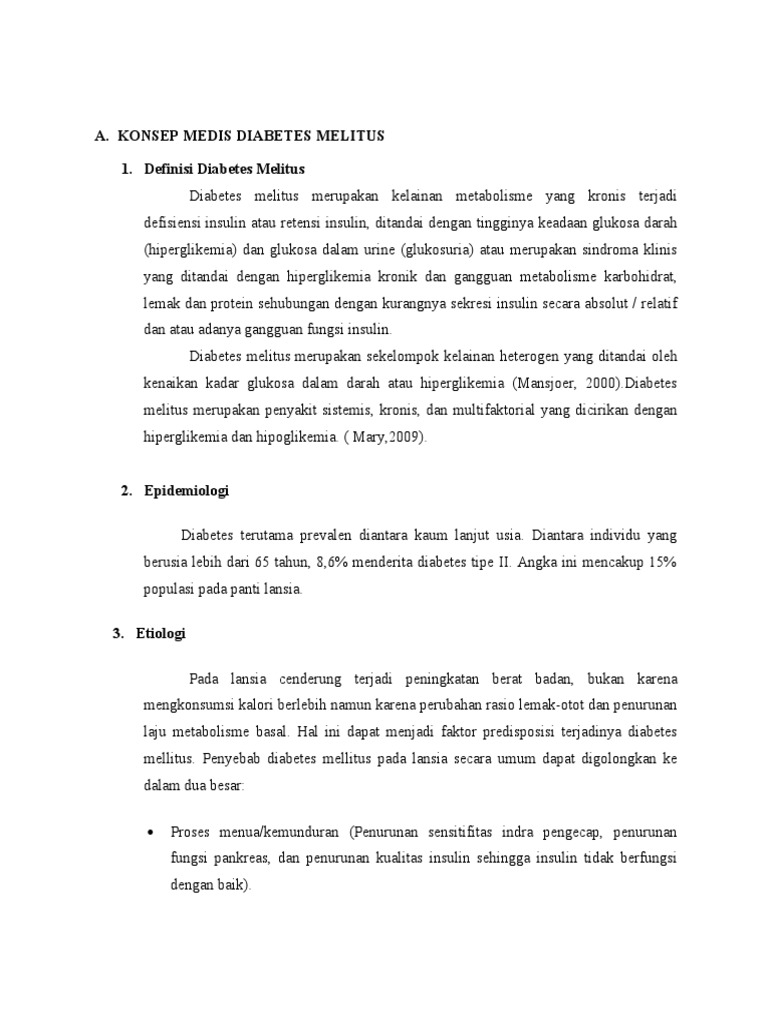 A. KONSEP MEDIS DIABETES MELITUS

1. Definisi Diabetes Melitus

Diabetes melitus merupakan kelainan metabolisme yang kronis terjadi defisiensi insulin atau retensi insulin, ditandai dengan tingginya keadaan glukosa darah (hiperglikemia) dan glukosa dalam urine (glukosuria) atau merupakan sindroma klinis yang ditandai dengan hiperglikemia kronik dan gangguan metabolisme karbohidrat, lemak dan protein sehubungan dengan kurangnya sekresi insulin secara absolut / relatif dan atau adanya gangguan fungsi insulin.

Diabetes melitus merupakan sekelompok kelainan heterogen yang ditandai oleh kenaikan kadar glukosa dalam darah atau hiperglikemia (Mansjoer, 2000).Diabetes melitus merupakan penyakit sistemis, kronis, dan multifaktorial yang dicirikan dengan hiperglikemia dan hipoglikemia. ( Mary,2009).

2. Epidemiologi

Diabetes terutama prevalen diantara kaum lanjut usia. Diantara individu yang berusia lebih dari 65 tahun, 8,6% menderita diabetes tipe II. Angka ini mencakup 15% populasi pada panti lansia.

3. Etiologi

Pada lansia cenderung terjadi peningkatan berat badan, bukan karena mengkonsumsi kalori berlebih namun karena perubahan rasio lemak-otot dan penurunan laju metabolisme basal. Hal ini dapat menjadi faktor predisposisi terjadinya diabetes mellitus. Penyebab diabetes mellitus pada lansia secara umum dapat digolongkan ke dalam dua besar:

• Proses menua/kemunduran (Penurunan sensitifitas indra pengecap, penurunan fungsi pankreas, dan penurunan kualitas insulin sehingga insulin tidak berfungsi dengan baik).